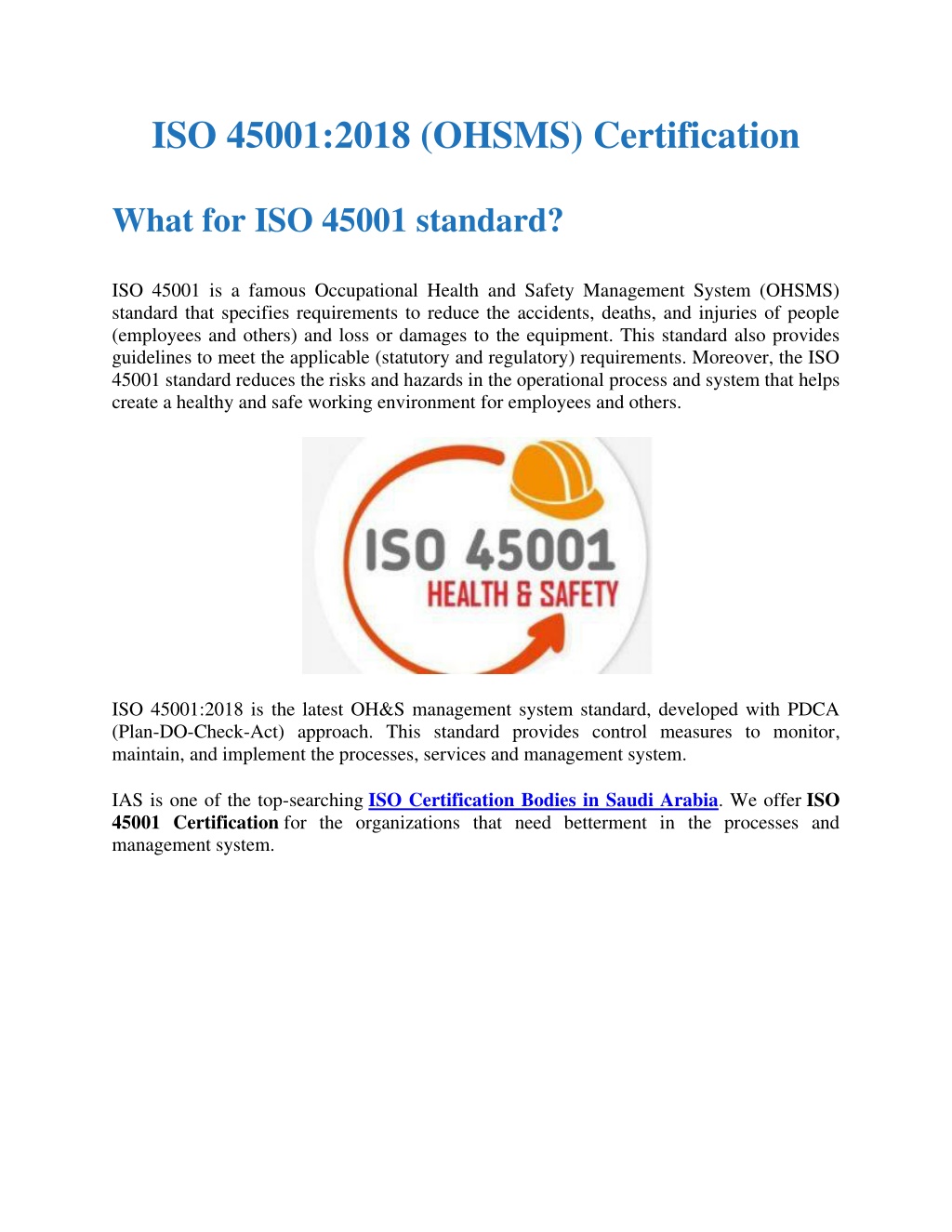 ISO 45001:2018 (OHSMS) Certification

What for ISO 45001 standard?

ISO 45001 is a famous Occupational Health and Safety Management System (OHSMS) standard that specifies requirements to reduce the accidents, deaths, and injuries of people (employees and others) and loss or damages to the equipment. This standard also provides guidelines to meet the applicable (statutory and regulatory) requirements. Moreover, the ISO 45001 standard reduces the risks and hazards in the operational process and system that helps create a healthy and safe working environment for employees and others.

ISO 45001
HEALTH & SAFETY

ISO 45001:2018 is the latest OH&S management system standard, developed with PDCA (Plan-DO-Check-Act) approach. This standard provides control measures to monitor, maintain, and implement the processes, services and management system.

IAS is one of the top-searching ISO Certification Bodies in Saudi Arabia. We offer ISO 45001 Certification for the organizations that need betterment in the processes and management system.